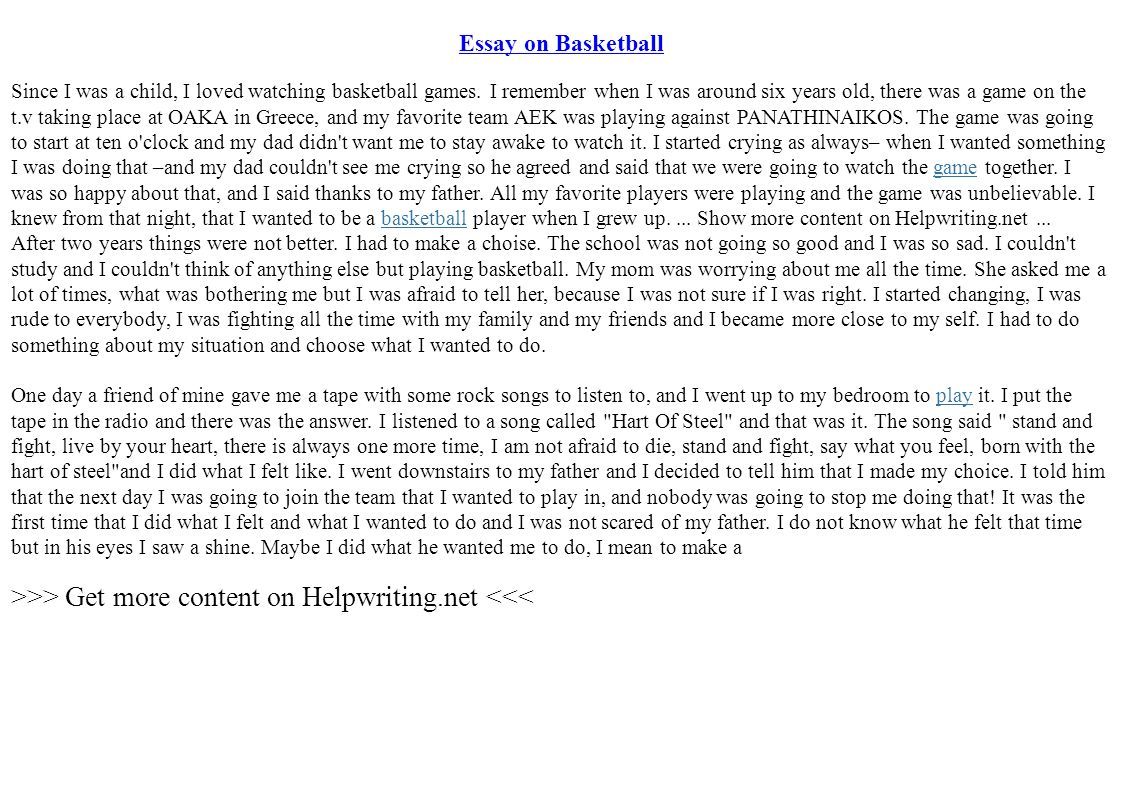 Essay on Basketball

Since I was a child, I loved watching basketball games. I remember when I was around six years old, there was a game on the t.v taking place at OAKA in Greece, and my favorite team AEK was playing against PANATHINAIKOS. The game was going to start at ten o'clock and my dad didn't want me to stay awake to watch it. I started crying as always– when I wanted something I was doing that –and my dad couldn't see me crying so he agreed and said that we were going to watch the game together. I was so happy about that, and I said thanks to my father. All my favorite players were playing and the game was unbelievable. I knew from that night, that I wanted to be a basketball player when I grew up. ... Show more content on Helpwriting.net ...
After two years things were not better. I had to make a choise. The school was not going so good and I was so sad. I couldn't study and I couldn't think of anything else but playing basketball. My mom was worrying about me all the time. She asked me a lot of times, what was bothering me but I was afraid to tell her, because I was not sure if I was right. I started changing, I was rude to everybody, I was fighting all the time with my family and my friends and I became more close to my self. I had to do something about my situation and choose what I wanted to do.

One day a friend of mine gave me a tape with some rock songs to listen to, and I went up to my bedroom to play it. I put the tape in the radio and there was the answer. I listened to a song called "Hart Of Steel" and that was it. The song said " stand and fight, live by your heart, there is always one more time, I am not afraid to die, stand and fight, say what you feel, born with the hart of steel"and I did what I felt like. I went downstairs to my father and I decided to tell him that I made my choice. I told him that the next day I was going to join the team that I wanted to play in, and nobody was going to stop me doing that! It was the first time that I did what I felt and what I wanted to do and I was not scared of my father. I do not know what he felt that time but in his eyes I saw a shine. Maybe I did what he wanted me to do, I mean to make a

>>> Get more content on Helpwriting.net <<<